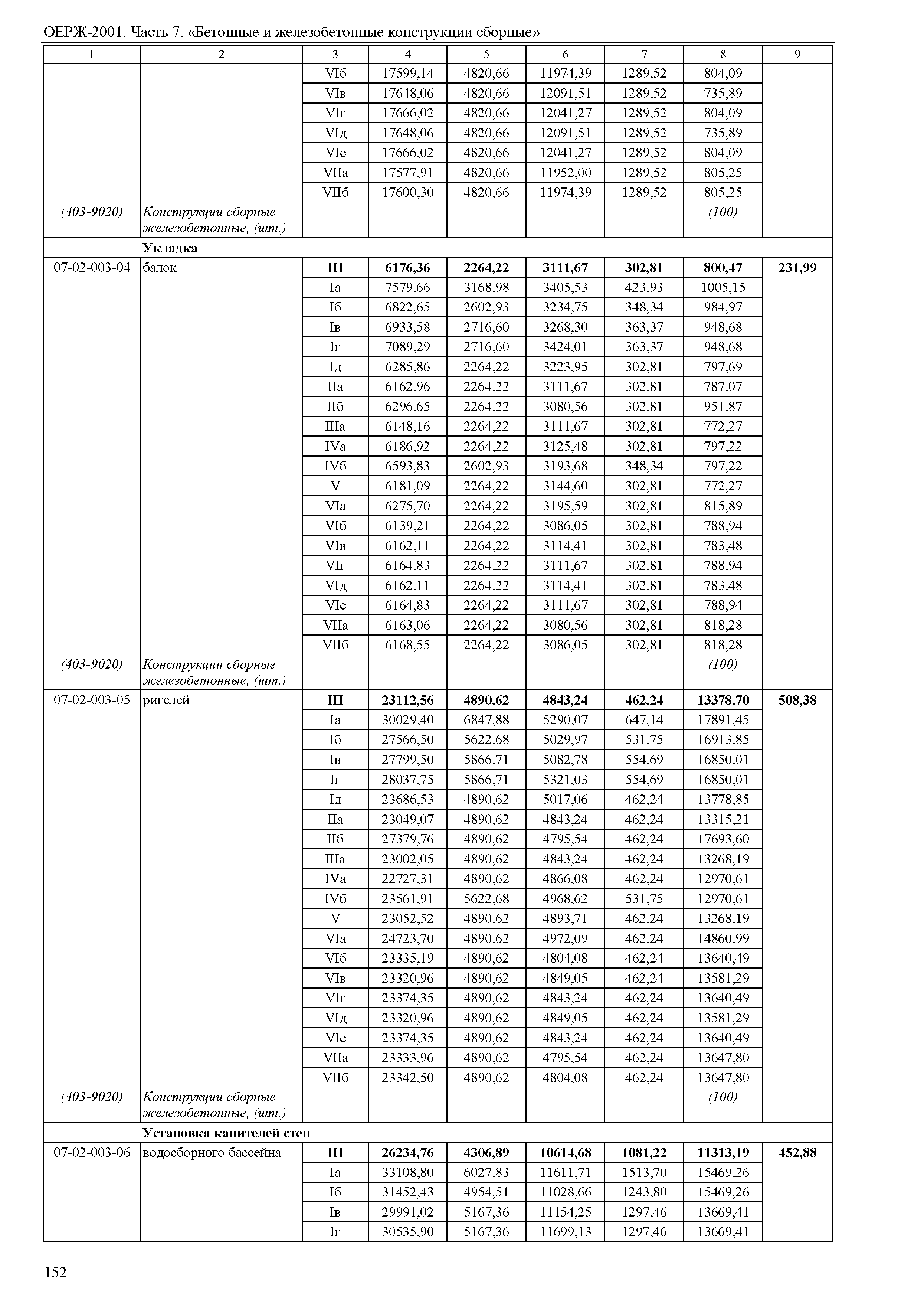 ОЕРЖ-2001. Часть 7. «Бетонные и железобетонные конструкции сборные»

| 1 | 2 | 3 | 4 | 5 | 6 | 7 | 8 | 9 |
|---|---|---|---|---|---|---|---|---|
| | | VIб | 17599,14 | 4820,66 | 11974,39 | 1289,52 | 804,09 | |
| | | VIв | 17648,06 | 4820,66 | 12091,51 | 1289,52 | 735,89 | |
| | | VIг | 17666,02 | 4820,66 | 12041,27 | 1289,52 | 804,09 | |
| | | VIд | 17648,06 | 4820,66 | 12091,51 | 1289,52 | 735,89 | |
| | | VIе | 17666,02 | 4820,66 | 12041,27 | 1289,52 | 804,09 | |
| | | VIIа | 17577,91 | 4820,66 | 11952,00 | 1289,52 | 805,25 | |
| | | VIIб | 17600,30 | 4820,66 | 11974,39 | 1289,52 | 805,25 | |
| (403-9020) | Конструкции сборные железобетонные, (шт.) | | | | | | (100) | |
| | **Укладка** | | | | | | | |
| 07-02-003-04 | балок | **III** | **6176,36** | **2264,22** | **3111,67** | **302,81** | **800,47** | **231,99** |
| | | Iа | 7579,66 | 3168,98 | 3405,53 | 423,93 | 1005,15 | |
| | | Iб | 6822,65 | 2602,93 | 3234,75 | 348,34 | 984,97 | |
| | | Iв | 6933,58 | 2716,60 | 3268,30 | 363,37 | 948,68 | |
| | | Iг | 7089,29 | 2716,60 | 3424,01 | 363,37 | 948,68 | |
| | | Iд | 6285,86 | 2264,22 | 3223,95 | 302,81 | 797,69 | |
| | | IIа | 6162,96 | 2264,22 | 3111,67 | 302,81 | 787,07 | |
| | | IIб | 6296,65 | 2264,22 | 3080,56 | 302,81 | 951,87 | |
| | | IIIа | 6148,16 | 2264,22 | 3111,67 | 302,81 | 772,27 | |
| | | IVа | 6186,92 | 2264,22 | 3125,48 | 302,81 | 797,22 | |
| | | IVб | 6593,83 | 2602,93 | 3193,68 | 348,34 | 797,22 | |
| | | V | 6181,09 | 2264,22 | 3144,60 | 302,81 | 772,27 | |
| | | VIа | 6275,70 | 2264,22 | 3195,59 | 302,81 | 815,89 | |
| | | VIб | 6139,21 | 2264,22 | 3086,05 | 302,81 | 788,94 | |
| | | VIв | 6162,11 | 2264,22 | 3114,41 | 302,81 | 783,48 | |
| | | VIг | 6164,83 | 2264,22 | 3111,67 | 302,81 | 788,94 | |
| | | VIд | 6162,11 | 2264,22 | 3114,41 | 302,81 | 783,48 | |
| | | VIе | 6164,83 | 2264,22 | 3111,67 | 302,81 | 788,94 | |
| | | VIIа | 6163,06 | 2264,22 | 3080,56 | 302,81 | 818,28 | |
| | | VIIб | 6168,55 | 2264,22 | 3086,05 | 302,81 | 818,28 | |
| (403-9020) | Конструкции сборные железобетонные, (шт.) | | | | | | (100) | |
| 07-02-003-05 | ригелей | **III** | **23112,56** | **4890,62** | **4843,24** | **462,24** | **13378,70** | **508,38** |
| | | Iа | 30029,40 | 6847,88 | 5290,07 | 647,14 | 17891,45 | |
| | | Iб | 27566,50 | 5622,68 | 5029,97 | 531,75 | 16913,85 | |
| | | Iв | 27799,50 | 5866,71 | 5082,78 | 554,69 | 16850,01 | |
| | | Iг | 28037,75 | 5866,71 | 5321,03 | 554,69 | 16850,01 | |
| | | Iд | 23686,53 | 4890,62 | 5017,06 | 462,24 | 13778,85 | |
| | | IIа | 23049,07 | 4890,62 | 4843,24 | 462,24 | 13315,21 | |
| | | IIб | 27379,76 | 4890,62 | 4795,54 | 462,24 | 17693,60 | |
| | | IIIа | 23002,05 | 4890,62 | 4843,24 | 462,24 | 13268,19 | |
| | | IVа | 22727,31 | 4890,62 | 4866,08 | 462,24 | 12970,61 | |
| | | IVб | 23561,91 | 5622,68 | 4968,62 | 531,75 | 12970,61 | |
| | | V | 23052,52 | 4890,62 | 4893,71 | 462,24 | 13268,19 | |
| | | VIа | 24723,70 | 4890,62 | 4972,09 | 462,24 | 14860,99 | |
| | | VIб | 23335,19 | 4890,62 | 4804,08 | 462,24 | 13640,49 | |
| | | VIв | 23320,96 | 4890,62 | 4849,05 | 462,24 | 13581,29 | |
| | | VIг | 23374,35 | 4890,62 | 4843,24 | 462,24 | 13640,49 | |
| | | VIд | 23320,96 | 4890,62 | 4849,05 | 462,24 | 13581,29 | |
| | | VIе | 23374,35 | 4890,62 | 4843,24 | 462,24 | 13640,49 | |
| | | VIIа | 23333,96 | 4890,62 | 4795,54 | 462,24 | 13647,80 | |
| | | VIIб | 23342,50 | 4890,62 | 4804,08 | 462,24 | 13647,80 | |
| (403-9020) | Конструкции сборные железобетонные, (шт.) | | | | | | (100) | |
| | **Установка капителей стен** | | | | | | | |
| 07-02-003-06 | водосборного бассейна | **III** | **26234,76** | **4306,89** | **10614,68** | **1081,22** | **11313,19** | **452,88** |
| | | Iа | 33108,80 | 6027,83 | 11611,71 | 1513,70 | 15469,26 | |
| | | Iб | 31452,43 | 4954,51 | 11028,66 | 1243,80 | 15469,26 | |
| | | Iв | 29991,02 | 5167,36 | 11154,25 | 1297,46 | 13669,41 | |
| | | Iг | 30535,90 | 5167,36 | 11699,13 | 1297,46 | 13669,41 | |

152